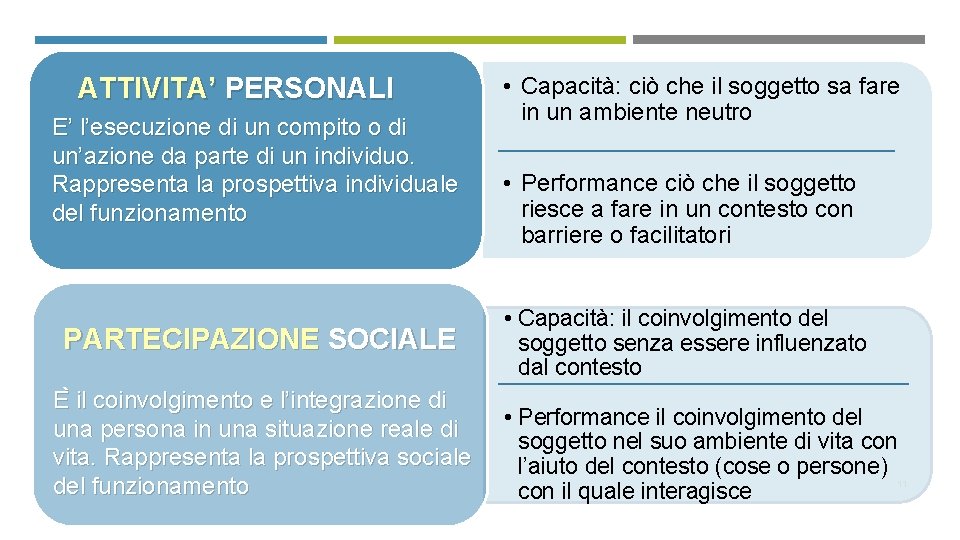 ATTIVITA' PERSONALI

E' l'esecuzione di un compito o di un'azione da parte di un individuo. Rappresenta la prospettiva individuale del funzionamento

• Capacità: ciò che il soggetto sa fare in un ambiente neutro

• Performance ciò che il soggetto riesce a fare in un contesto con barriere o facilitatori

PARTECIPAZIONE SOCIALE

È il coinvolgimento e l'integrazione di una persona in una situazione reale di vita. Rappresenta la prospettiva sociale del funzionamento

• Capacità: il coinvolgimento del soggetto senza essere influenzato dal contesto

• Performance il coinvolgimento del soggetto nel suo ambiente di vita con l'aiuto del contesto (cose o persone) con il quale interagisce